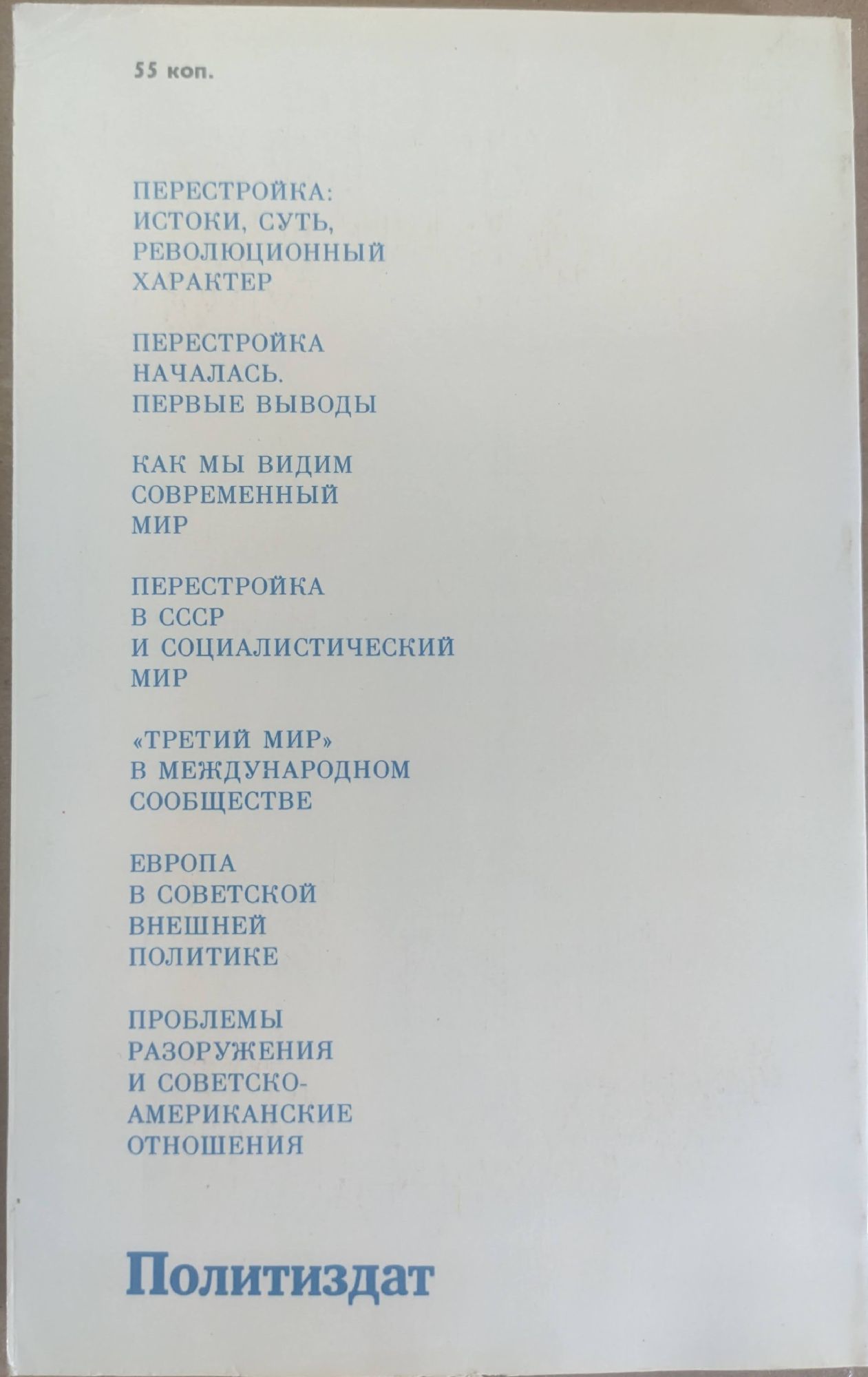 55 коп.

ПЕРЕСТРОЙКА:
ИСТОКИ, СУТЬ,
РЕВОЛЮЦИОННЫЙ
ХАРАКТЕР

ПЕРЕСТРОЙКА
НАЧАЛАСЬ.
ПЕРВЫЕ ВЫВОДЫ

КАК МЫ ВИДИМ
СОВРЕМЕННЫЙ
МИР

ПЕРЕСТРОЙКА
В СССР
И СОЦИАЛИСТИЧЕСКИЙ
МИР

«ТРЕТИЙ МИР»
В МЕЖДУНАРОДНОМ
СООБЩЕСТВЕ

ЕВРОПА
В СОВЕТСКОЙ
ВНЕШНЕЙ
ПОЛИТИКЕ

ПРОБЛЕМЫ
РАЗОРУЖЕНИЯ
И СОВЕТСКО-
АМЕРИКАНСКИЕ
ОТНОШЕНИЯ

Политиздат